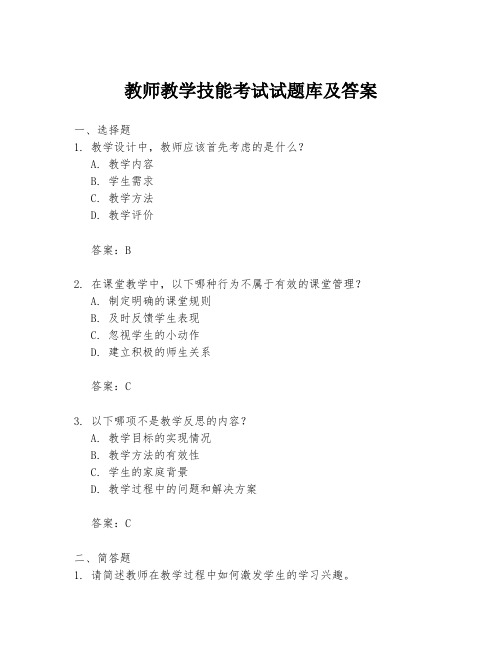 教师教学技能考试试题库及答案

一、选择题
1. 教学设计中，教师应该首先考虑的是什么？
A. 教学内容
B. 学生需求
C. 教学方法
D. 教学评价

答案：B

2. 在课堂教学中，以下哪种行为不属于有效的课堂管理？
A. 制定明确的课堂规则
B. 及时反馈学生表现
C. 忽视学生的小动作
D. 建立积极的师生关系

答案：C

3. 以下哪项不是教学反思的内容？
A. 教学目标的实现情况
B. 教学方法的有效性
C. 学生的家庭背景
D. 教学过程中的问题和解决方案

答案：C

二、简答题
1. 请简述教师在教学过程中如何激发学生的学习兴趣。